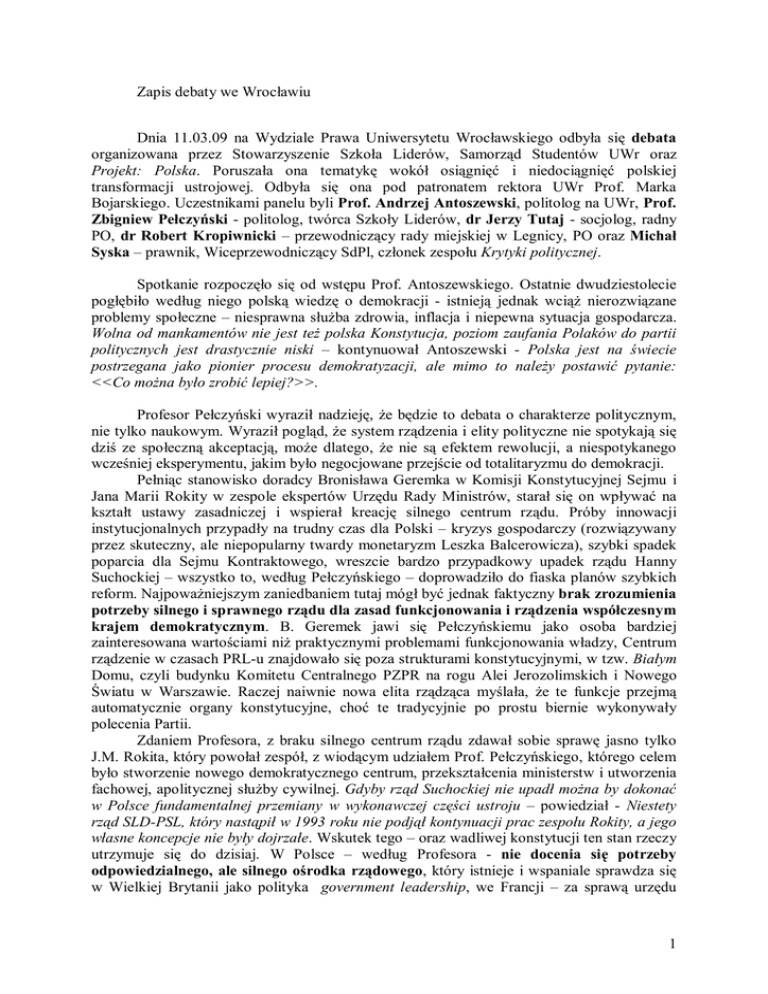 Zapis debaty we Wrocławiu

Dnia 11.03.09 na Wydziale Prawa Uniwersytetu Wrocławskiego odbyła się debata organizowana przez Stowarzyszenie Szkoła Liderów, Samorząd Studentów UWr oraz Projekt: Polska. Poruszała ona tematykę wokół osiągnięć i niedociągnięć polskiej transformacji ustrojowej. Odbyła się ona pod patronatem rektora UWr Prof. Marka Bojarskiego. Uczestnikami panelu byli Prof. Andrzej Antoszewski, politolog na UWr, Prof. Zbigniew Pełczyński - politolog, twórca Szkoły Liderów, dr Jerzy Tutaj - socjolog, radny PO, dr Robert Kropiwnicki – przewodniczący rady miejskiej w Legnicy, PO oraz Michał Syska – prawnik, Wiceprzewodniczący SdPl, członek zespołu Krytyki politycznej.

Spotkanie rozpoczęło się od wstępu Prof. Antoszewskiego. Ostatnie dwudziestolecie pogłębiło według niego polską wiedzę o demokracji - istnieją jednak wciąż nierozwiązane problemy społeczne – niesprawna służba zdrowia, inflacja i niepewna sytuacja gospodarcza. Wolna od mankamentów nie jest też polska Konstytucja, poziom zaufania Polaków do partii politycznych jest drastycznie niski – kontynuował Antoszewski - Polska jest na świecie postrzegana jako pionier procesu demokratyzacji, ale mimo to należy postawić pytanie: <<Co można było zrobić lepiej?>>.

Profesor Pełczyński wyraził nadzieję, że będzie to debata o charakterze politycznym, nie tylko naukowym. Wyraził pogląd, że system rządzenia i elity polityczne nie spotykają się dziś ze społeczną akceptacją, może dlatego, że nie są efektem rewolucji, a niespotykanego wcześniej eksperymentu, jakim było negocjowane przejście od totalitaryzmu do demokracji.

Pełniąc stanowisko doradcy Bronisława Geremka w Komisji Konstytucyjnej Sejmu i Jana Marii Rokity w zespole ekspertów Urzędu Rady Ministrów, starał się on wpływać na kształt ustawy zasadniczej i wspierał kreację silnego centrum rządu. Próby innowacji instytucjonalnych przypadły na trudny czas dla Polski – kryzys gospodarczy (rozwiązywany przez skuteczny, ale niepopularny twardy monetaryzm Leszka Balcerowicza), szybki spadek poparcia dla Sejmu Kontraktowego, wreszcie bardzo przypadkowy upadek rządu Hanny Suchockiej – wszystko to, według Pełczyńskiego – doprowadziło do fiaska planów szybkich reform. Najpoważniejszym zaniedbaniem tutaj mógł być jednak faktyczny brak zrozumienia potrzeby silnego i sprawnego rządu dla zasad funkcjonowania i rządzenia współczesnym krajem demokratycznym. B. Geremek jawi się Pełczyńskiemu jako osoba bardziej zainteresowana wartościami niż praktycznymi problemami funkcjonowania władzy, Centrum rządzenie w czasach PRL-u znajdowało się poza strukturami konstytucyjnymi, w tzw. Białym Domu, czyli budynku Komitetu Centralnego PZPR na rogu Alei Jerozolimskich i Nowego Światu w Warszawie. Raczej naiwnie nowa elita rządząca myślała, że te funkcje przejmą automatycznie organy konstytucyjne, choć te tradycyjnie po prostu biernie wykonywały polecenia Partii.

Zdaniem Profesora, z braku silnego centrum rządu zdawał sobie sprawę jasno tylko J.M. Rokita, który powołał zespół, z wiodącym udziałem Prof. Pełczyńskiego, którego celem było stworzenie nowego demokratycznego centrum, przekształcenia ministerstw i utworzenia fachowej, apolitycznej służby cywilnej. Gdyby rząd Suchockiej nie upadł można by dokonać w Polsce fundamentalnej przemiany w wykonawczej części ustroju – powiedział - Niestety rząd SLD-PSL, który nastąpił w 1993 roku nie podjął kontynuacji prac zespołu Rokity, a jego własne koncepcje nie były dojrzałe. Wskutek tego – oraz wadliwej konstytucji ten stan rzeczy utrzymuje się do dzisiaj. W Polsce – według Profesora - nie docenia się potrzeby odpowiedzialnego, ale silnego ośrodka rządowego, który istnieje i wspaniale sprawdza się w Wielkiej Brytanii jako polityka government leadership, we Francji – za sprawą urzędu

1